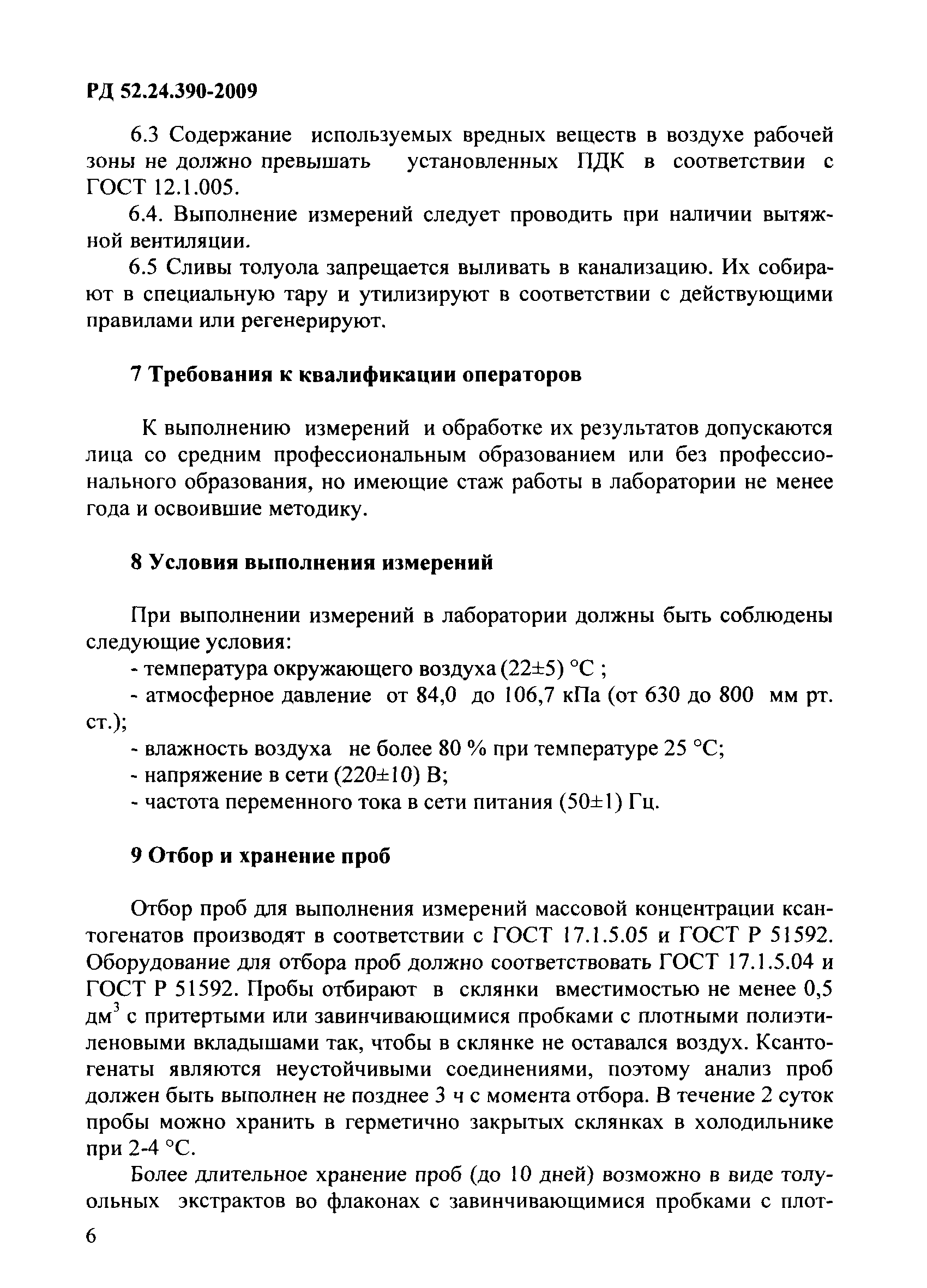 РД 52.24.390-2009

6.3 Содержание используемых вредных веществ в воздухе рабочей зоны не должно превышать установленных ПДК в соответствии с ГОСТ 12.1.005.

6.4. Выполнение измерений следует проводить при наличии вытяжной вентиляции.

6.5 Сливы толуола запрещается выливать в канализацию. Их собирают в специальную тару и утилизируют в соответствии с действующими правилами или регенерируют.

7 Требования к квалификации операторов

К выполнению измерений и обработке их результатов допускаются лица со средним профессиональным образованием или без профессионального образования, но имеющие стаж работы в лаборатории не менее года и освоившие методику.

8 Условия выполнения измерений

При выполнении измерений в лаборатории должны быть соблюдены следующие условия:

- температура окружающего воздуха (22±5) °С ;

- атмосферное давление от 84,0 до 106,7 кПа (от 630 до 800 мм рт. ст.);

- влажность воздуха не более 80 % при температуре 25 °С;

- напряжение в сети (220±10) В;

- частота переменного тока в сети питания (50±1) Гц.

9 Отбор и хранение проб

Отбор проб для выполнения измерений массовой концентрации ксантогенатов производят в соответствии с ГОСТ 17.1.5.05 и ГОСТ Р 51592. Оборудование для отбора проб должно соответствовать ГОСТ 17.1.5.04 и ГОСТ Р 51592. Пробы отбирают в склянки вместимостью не менее 0,5 дм$^3$ с притертыми или завинчивающимися пробками с плотными полиэтиленовыми вкладышами так, чтобы в склянке не оставался воздух. Ксантогенаты являются неустойчивыми соединениями, поэтому анализ проб должен быть выполнен не позднее 3 ч с момента отбора. В течение 2 суток пробы можно хранить в герметично закрытых склянках в холодильнике при 2-4 °С.

Более длительное хранение проб (до 10 дней) возможно в виде толуольных экстрактов во флаконах с завинчивающимися пробками с плот-

6